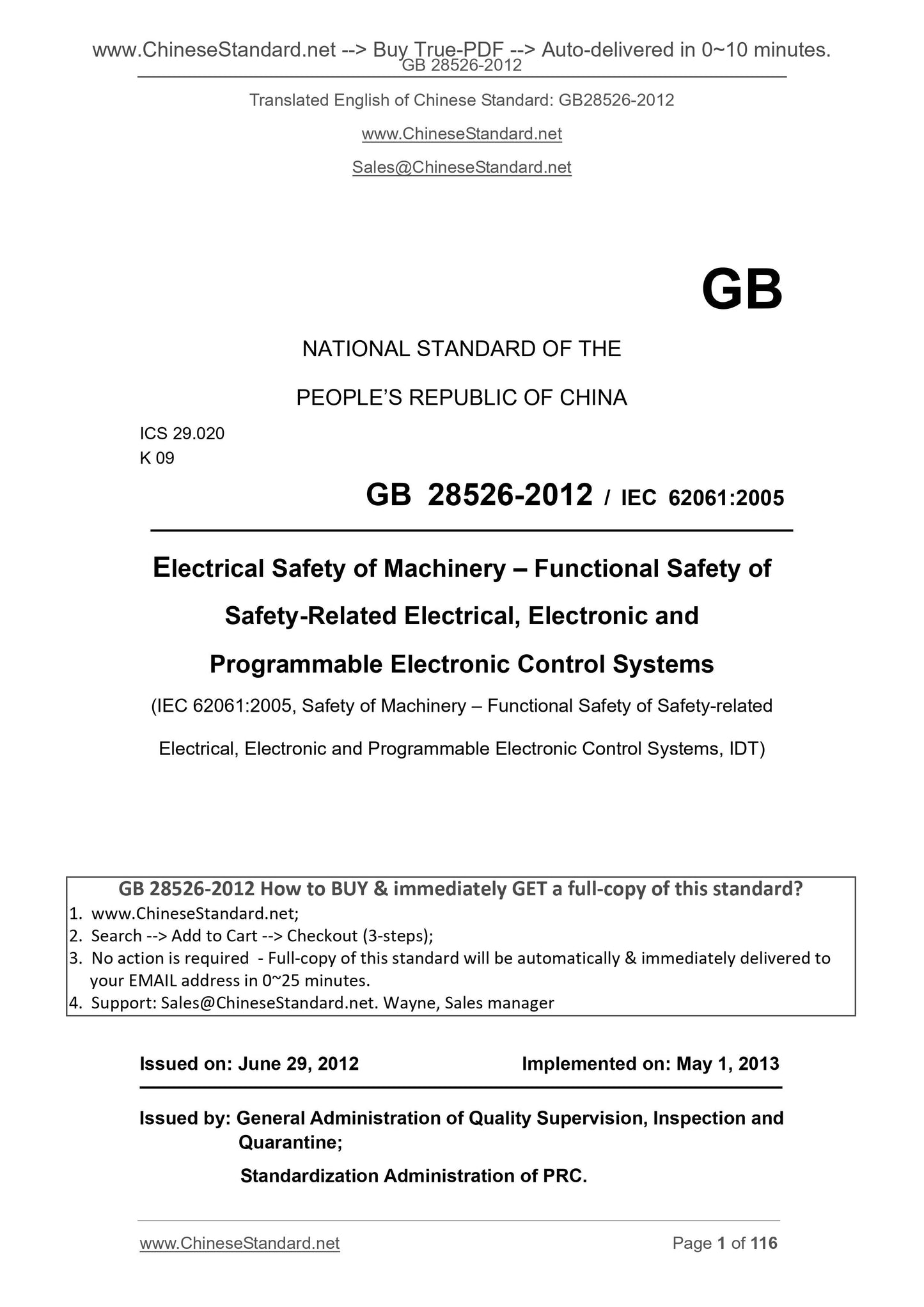 www.ChineseStandard.net --> Buy True-PDF --> Auto-delivered in 0~10 minutes.
GB 28526-2012

Translated English of Chinese Standard: GB28526-2012

www.ChineseStandard.net

Sales@ChineseStandard.net

GB

NATIONAL STANDARD OF THE

PEOPLE'S REPUBLIC OF CHINA

ICS 29.020
K 09

GB 28526-2012 / IEC 62061:2005

Electrical Safety of Machinery – Functional Safety of Safety-Related Electrical, Electronic and Programmable Electronic Control Systems

(IEC 62061:2005, Safety of Machinery – Functional Safety of Safety-related Electrical, Electronic and Programmable Electronic Control Systems, IDT)

GB 28526-2012 How to BUY & immediately GET a full-copy of this standard?
1. www.ChineseStandard.net;
2. Search --> Add to Cart --> Checkout (3-steps);
3. No action is required - Full-copy of this standard will be automatically & immediately delivered to your EMAIL address in 0~25 minutes.
4. Support: Sales@ChineseStandard.net. Wayne, Sales manager

Issued on: June 29, 2012 Implemented on: May 1, 2013

Issued by: General Administration of Quality Supervision, Inspection and Quarantine;
Standardization Administration of PRC.

www.ChineseStandard.net Page 1 of 116